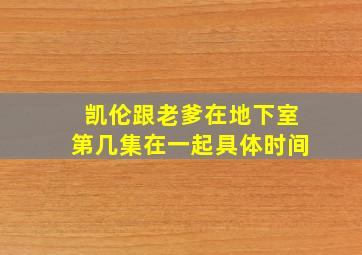 凯伦跟老爹在地下室
第几集在一起具体时间